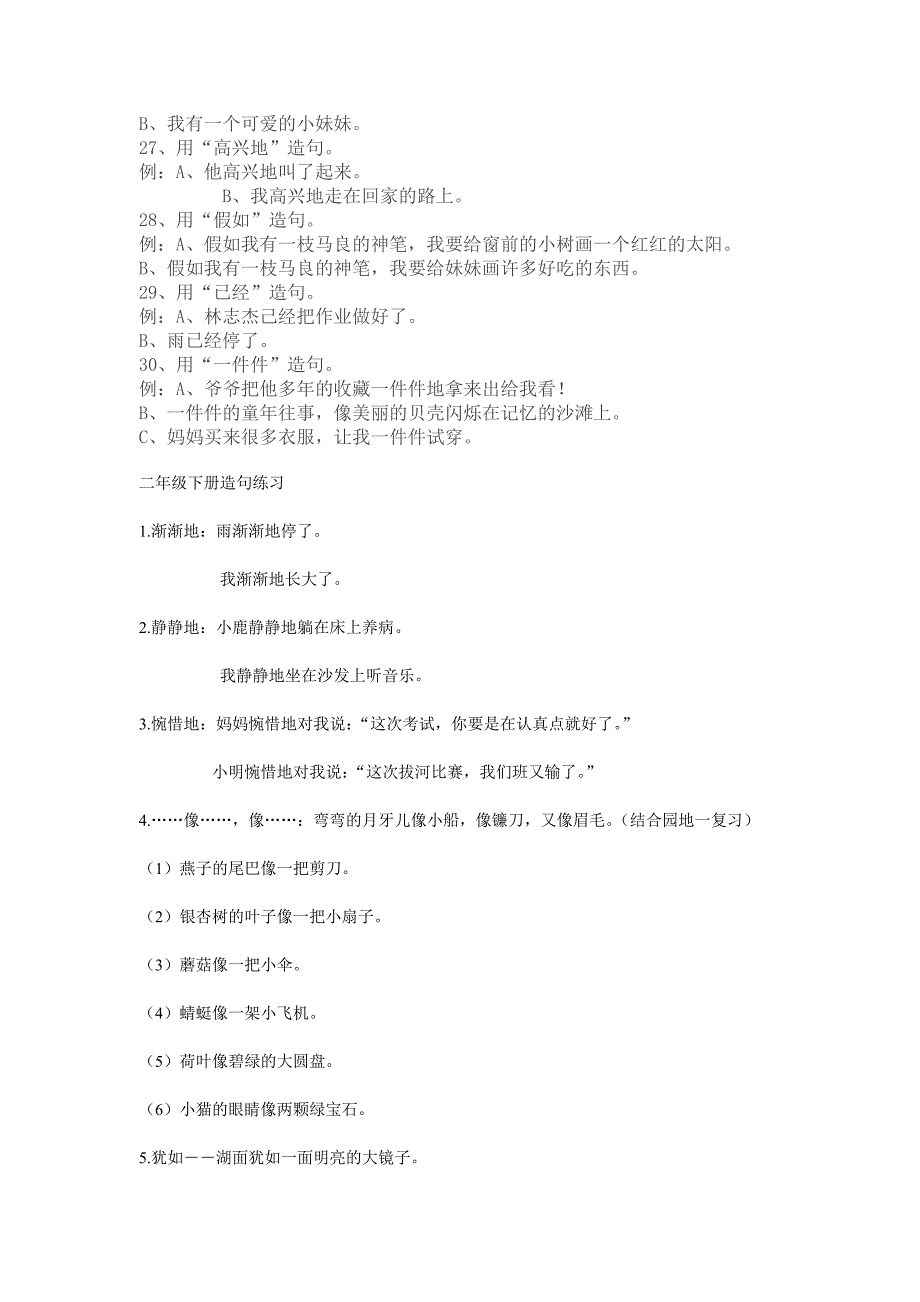 B、我有一个可爱的小妹妹。
27、用“高兴地”造句。
例：A、他高兴地叫了起来。
B、我高兴地走在回家的路上。
28、用“假如”造句。
例：A、假如我有一枝马良的神笔，我要给窗前的小树画一个红红的太阳。
B、假如我有一枝马良的神笔，我要给妹妹画许多好吃的东西。
29、用“已经”造句。
例：A、林志杰已经把作业做好了。
B、雨已经停了。
30、用“一件件”造句。
例：A、爷爷把他多年的收藏一件件地拿来出给我看！
B、一件件的童年往事，像美丽的贝壳闪烁在记忆的沙滩上。
C、妈妈买来很多衣服，让我一件件试穿。

二年级下册造句练习

1.渐渐地：雨渐渐地停了。

我渐渐地长大了。

2.静静地：小鹿静静地躺在床上养病。

我静静地坐在沙发上听音乐。

3.惋惜地：妈妈惋惜地对我说：“这次考试，你要是在认真点就好了。”

小明惋惜地对我说：“这次拔河比赛，我们班又输了。”

4.……像……，像……：弯弯的月牙儿像小船，像镰刀，又像眉毛。（结合园地一复习）

（1）燕子的尾巴像一把剪刀。

（2）银杏树的叶子像一把小扇子。

（3）蘑菇像一把小伞。

（4）蜻蜓像一架小飞机。

（5）荷叶像碧绿的大圆盘。

（6）小猫的眼睛像两颗绿宝石。

5.犹如——湖面犹如一面明亮的大镜子。